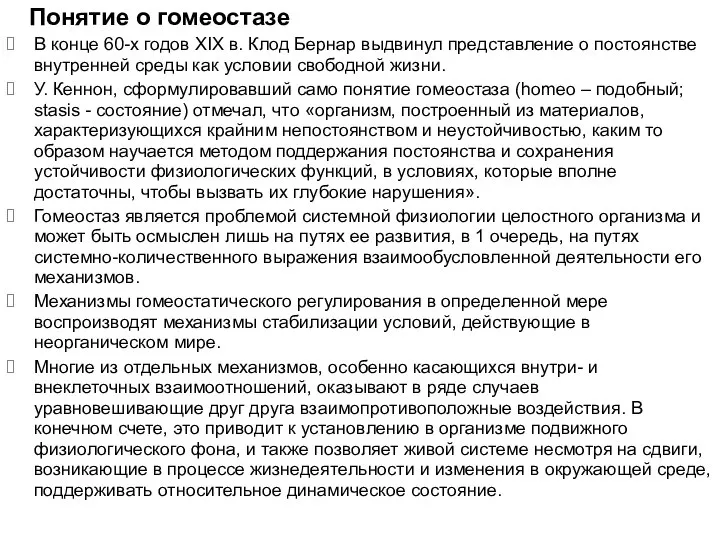 Понятие о гомеостазе

В конце 60-х годов XIX в. Клод Бернар выдвинул представление о постоянстве внутренней среды как условии свободной жизни.

У. Кеннон, сформулировавший само понятие гомеостаза (homeo – подобный; stasis - состояние) отмечал, что «организм, построенный из материалов, характеризующихся крайним непостоянством и неустойчивостью, каким то образом научается методом поддержания постоянства и сохранения устойчивости физиологических функций, в условиях, которые вполне достаточны, чтобы вызвать их глубокие нарушения».

Гомеостаз является проблемой системной физиологии целостного организма и может быть осмыслен лишь на путях ее развития, в 1 очередь, на путях системно-количественного выражения взаимообусловленной деятельности его механизмов.

Механизмы гомеостатического регулирования в определенной мере воспроизводят механизмы стабилизации условий, действующие в неорганическом мире.

Многие из отдельных механизмов, особенно касающихся внутри- и внеклеточных взаимоотношений, оказывают в ряде случаев уравновешивающие друг друга взаимопротивоположные воздействия. В конечном счете, это приводит к установлению в организме подвижного физиологического фона, и также позволяет живой системе несмотря на сдвиги, возникающие в процессе жизнедеятельности и изменения в окружающей среде, поддерживать относительное динамическое состояние.